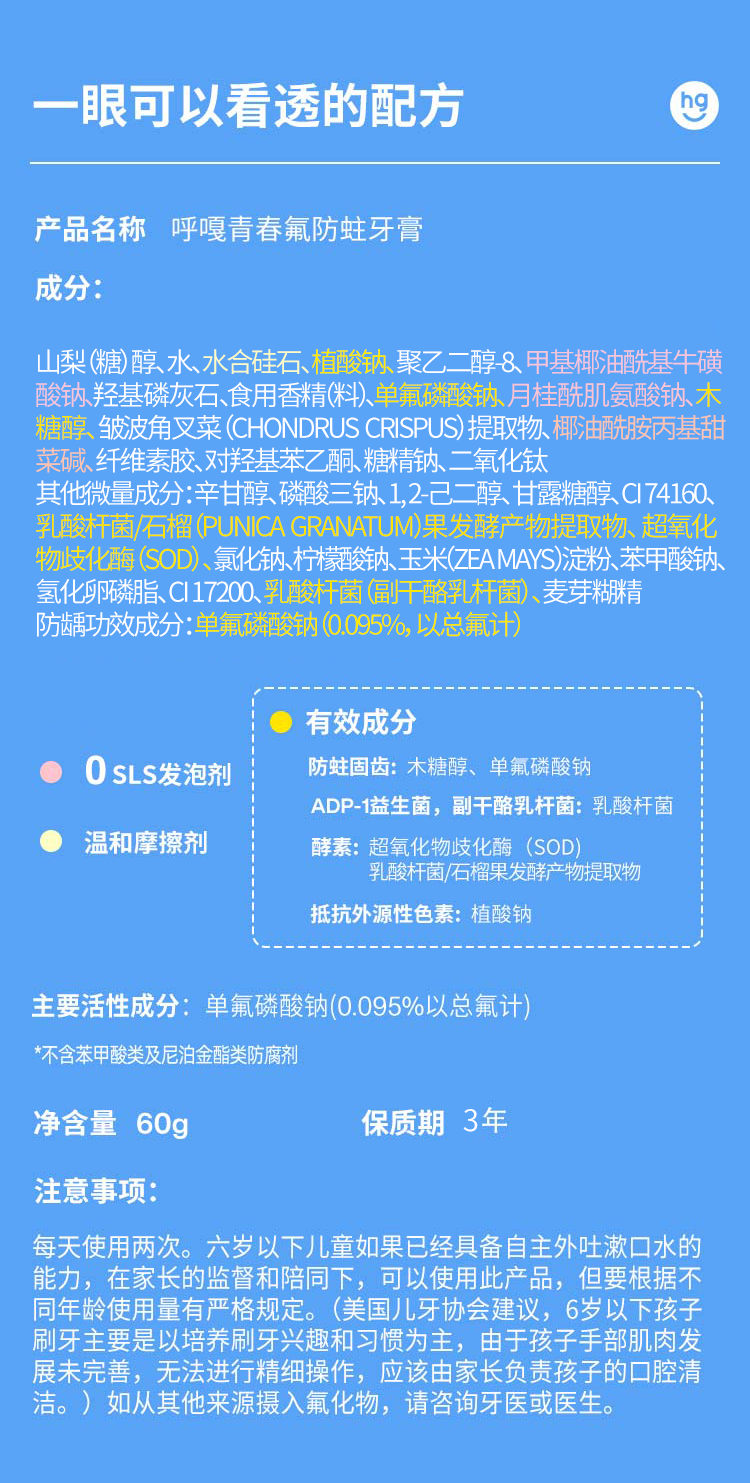 一眼可以看透的配方

hg

产品名称 呼嘎青春氟防蛀牙膏

成分：

山梨（糖）醇、水、水合硅石、植酸钠、聚乙二醇-8、甲基椰油酰基牛磺酸钠、羟基磷灰石、食用香精（料）、单氟磷酸钠、月桂酰肌氨酸钠、木糖醇、皱波角叉菜（CHONDRUS CRISPUS）提取物、椰油酰胺丙基甜菜碱、纤维素胶、对羟基苯乙酮、糖精钠、二氧化钛
其他微量成分：辛甘醇、磷酸三钠、1,2-己二醇、甘露糖醇、CI 74160、乳酸杆菌/石榴（PUNICA GRANATUM）果发酵产物提取物、超氧化物歧化酶（SOD）、氯化钠、柠檬酸钠、玉米（ZEA MAYS）淀粉、苯甲酸钠、氢化卵磷脂、CI 17200、乳酸杆菌（副干酪乳杆菌）、麦芽糊精
防龋功效成分：单氟磷酸钠（0.095%，以总氟计）

0 SLS发泡剂

温和摩擦剂

有效成分

防蛀固齿：木糖醇、单氟磷酸钠

ADP-1益生菌，副干酪乳杆菌：乳酸杆菌

酵素：超氧化物歧化酶（SOD）
乳酸杆菌/石榴果发酵产物提取物

抵抗外源性色素：植酸钠

主要活性成分：单氟磷酸钠(0.095%以总氟计)

*不含苯甲酸类及尼泊金酯类防腐剂

净含量 60g 保质期 3年

注意事项：

每天使用两次。六岁以下儿童如果已经具备自主外吐漱口水的能力，在家长的监督和陪同下，可以使用此产品，但要根据不同年龄使用量有严格规定。（美国儿牙协会建议，6岁以下孩子刷牙主要是以培养刷牙兴趣和习惯为主，由于孩子手部肌肉发展未完善，无法进行精细操作，应该由家长负责孩子的口腔清洁。）如从其他来源摄入氟化物，请咨询牙医或医生。